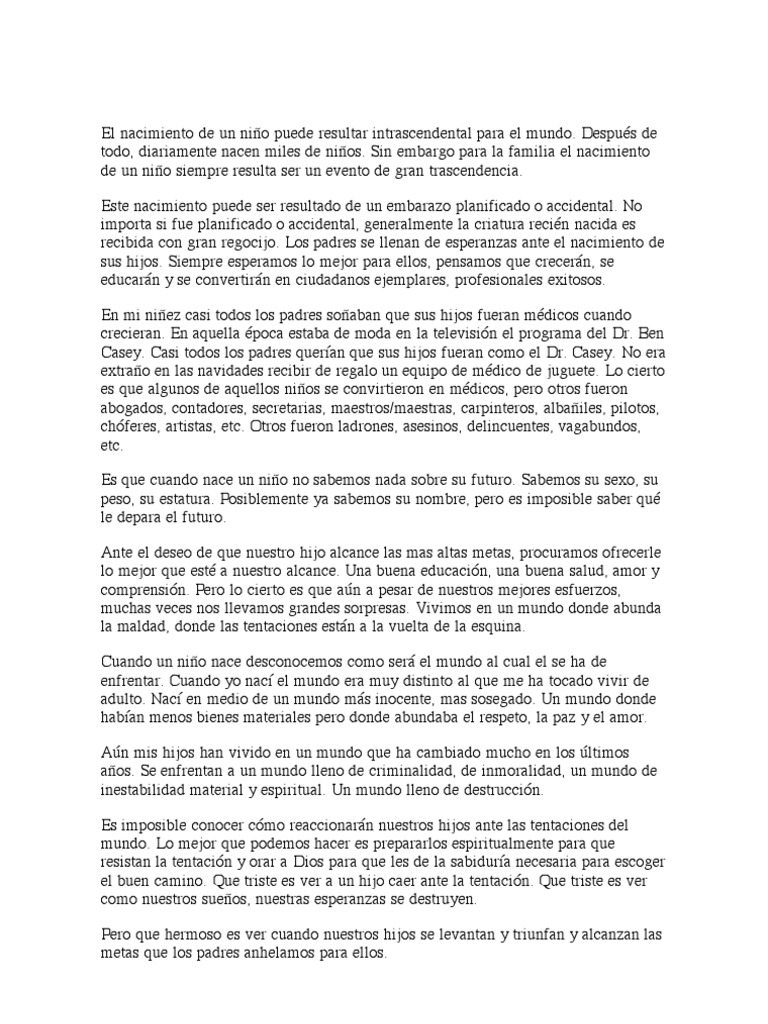 El nacimiento de un niño puede resultar intrascendental para el mundo. Después de todo, diariamente nacen miles de niños. Sin embargo para la familia el nacimiento de un niño siempre resulta ser un evento de gran trascendencia.

Este nacimiento puede ser resultado de un embarazo planificado o accidental. No importa si fue planificado o accidental, generalmente la criatura recién nacida es recibida con gran regocijo. Los padres se llenan de esperanzas ante el nacimiento de sus hijos. Siempre esperamos lo mejor para ellos, pensamos que crecerán, se educarán y se convertirán en ciudadanos ejemplares, profesionales exitosos.

En mi niñez casi todos los padres soñaban que sus hijos fueran médicos cuando crecieran. En aquella época estaba de moda en la televisión el programa del Dr. Ben Casey. Casi todos los padres querían que sus hijos fueran como el Dr. Casey. No era extraño en las navidades recibir de regalo un equipo de médico de juguete. Lo cierto es que algunos de aquellos niños se convirtieron en médicos, pero otros fueron abogados, contadores, secretarias, maestros/maestras, carpinteros, albañiles, pilotos, chóferes, artistas, etc. Otros fueron ladrones, asesinos, delincuentes, vagabundos, etc.

Es que cuando nace un niño no sabemos nada sobre su futuro. Sabemos su sexo, su peso, su estatura. Posiblemente ya sabemos su nombre, pero es imposible saber qué le depara el futuro.

Ante el deseo de que nuestro hijo alcance las mas altas metas, procuramos ofrecerle lo mejor que esté a nuestro alcance. Una buena educación, una buena salud, amor y comprensión. Pero lo cierto es que aún a pesar de nuestros mejores esfuerzos, muchas veces nos llevamos grandes sorpresas. Vivimos en un mundo donde abunda la maldad, donde las tentaciones están a la vuelta de la esquina.

Cuando un niño nace desconocemos como será el mundo al cual el se ha de enfrentar. Cuando yo nací el mundo era muy distinto al que me ha tocado vivir de adulto. Nací en medio de un mundo más inocente, mas sosegado. Un mundo donde habían menos bienes materiales pero donde abundaba el respeto, la paz y el amor.

Aún mis hijos han vivido en un mundo que ha cambiado mucho en los últimos años. Se enfrentan a un mundo lleno de criminalidad, de inmoralidad, un mundo de inestabilidad material y espiritual. Un mundo lleno de destrucción.

Es imposible conocer cómo reaccionarán nuestros hijos ante las tentaciones del mundo. Lo mejor que podemos hacer es prepararlos espiritualmente para que resistan la tentación y orar a Dios para que les de la sabiduría necesaria para escoger el buen camino. Que triste es ver a un hijo caer ante la tentación. Que triste es ver como nuestros sueños, nuestras esperanzas se destruyen.

Pero que hermoso es ver cuando nuestros hijos se levantan y triunfan y alcanzan las metas que los padres anhelamos para ellos.